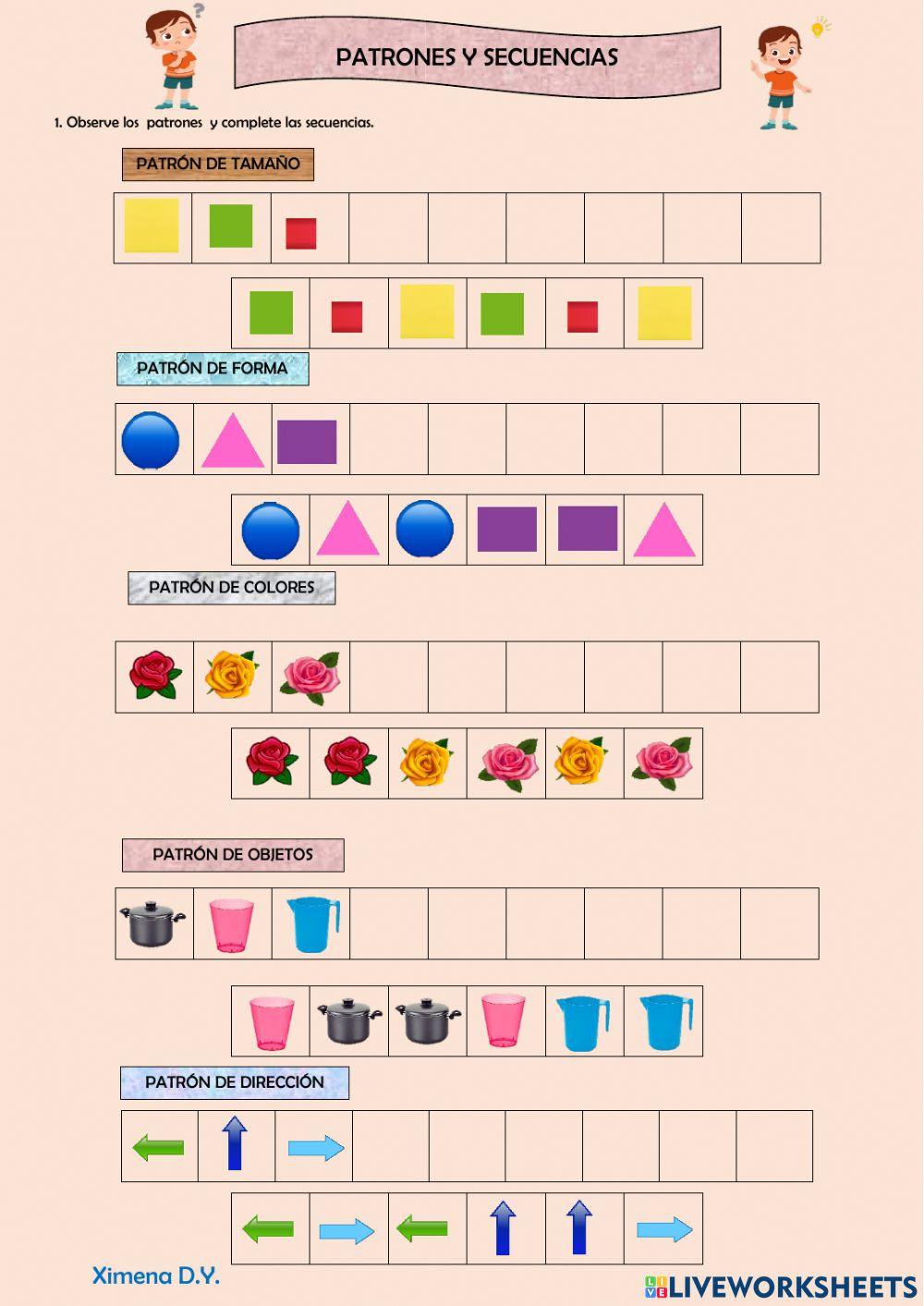 PATRONES Y SECUENCIAS

1. Observe los patrones y complete las secuencias.

PATRÓN DE TAMAÑO

PATRÓN DE FORMA

PATRÓN DE COLORES

PATRÓN DE OBJETOS

PATRÓN DE DIRECCIÓN

Ximena D.Y.

LIVEWORKSHEETS